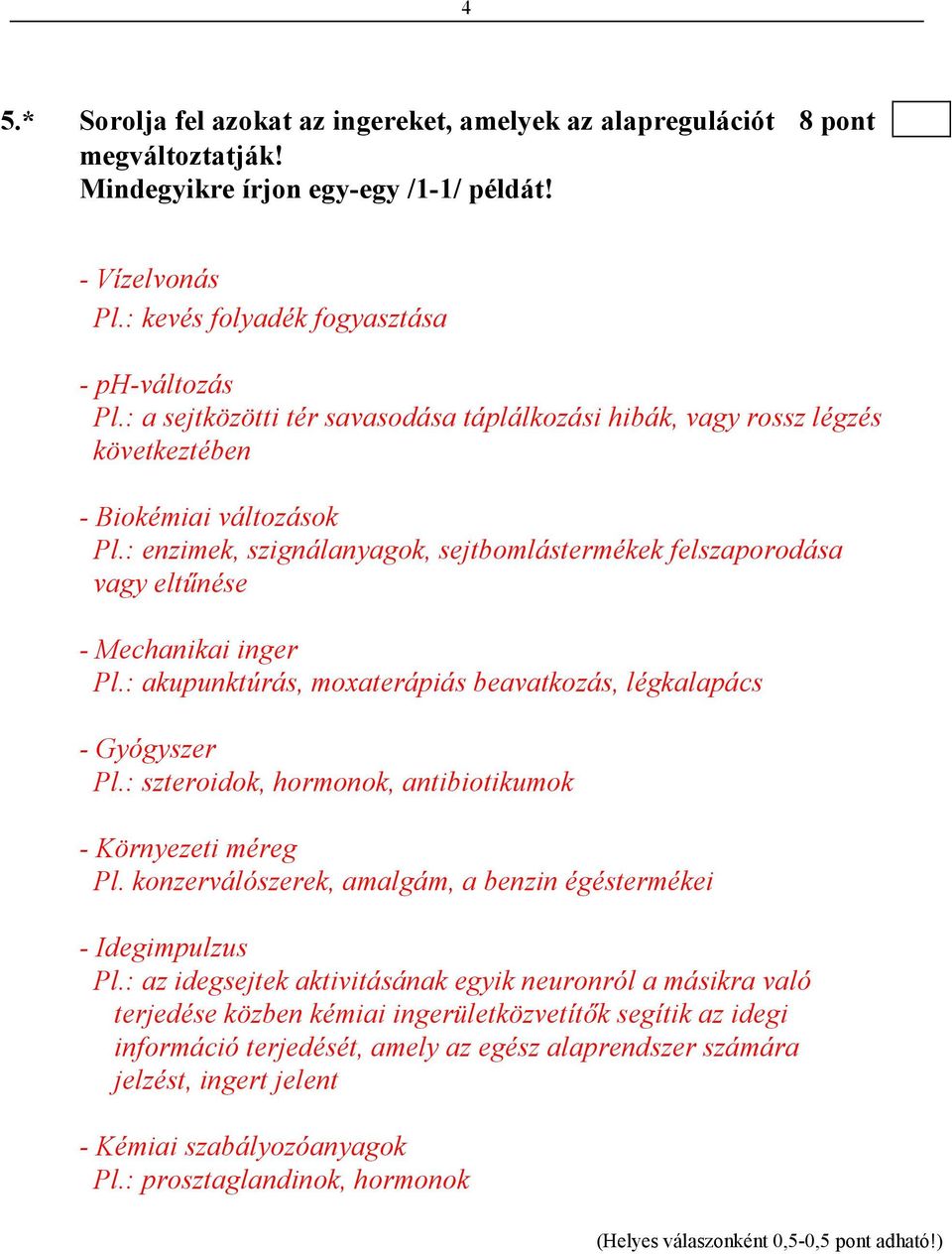 4

5.* Sorolja fel azokat az ingereket, amelyek az alapregulációt megváltoztatják! Mindegyikre írjon egy-egy /1-1/ példát! 8 pont

- Vízelvonás
Pl.: kevés folyadék fogyasztása

- ph-változás
Pl.: a sejtközötti tér savasodása táplálkozási hibák, vagy rossz légzés következtében

- Biokémiai változások
Pl.: enzimek, szignálanyagok, sejtbomlástermékek felszaporodása vagy eltűnése

- Mechanikai inger
Pl.: akupunktúrás, moxaterápiás beavatkozás, légkalapács

- Gyógyszer
Pl.: szteroidok, hormonok, antibiotikumok

- Környezeti méreg
Pl. konzerválószerek, amalgám, a benzin égéstermékei

- Idegimpulzus
Pl.: az idegsejtek aktivitásának egyik neuronról a másikra való terjedése közben kémiai ingerületközvetítők segítik az idegi információ terjedését, amely az egész alaprendszer számára jelzést, ingert jelent

- Kémiai szabályozóanyagok
Pl.: prosztaglandinok, hormonok

(Helyes válaszonként 0,5-0,5 pont adható!)